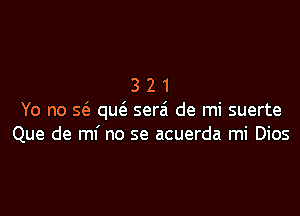 3 2 1
Yo no sé qué será de mi suerte
Que de mí no se acuerda mi Dios